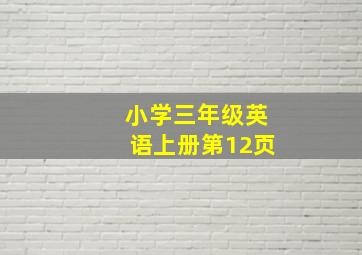 小学三年级英语上册第12页